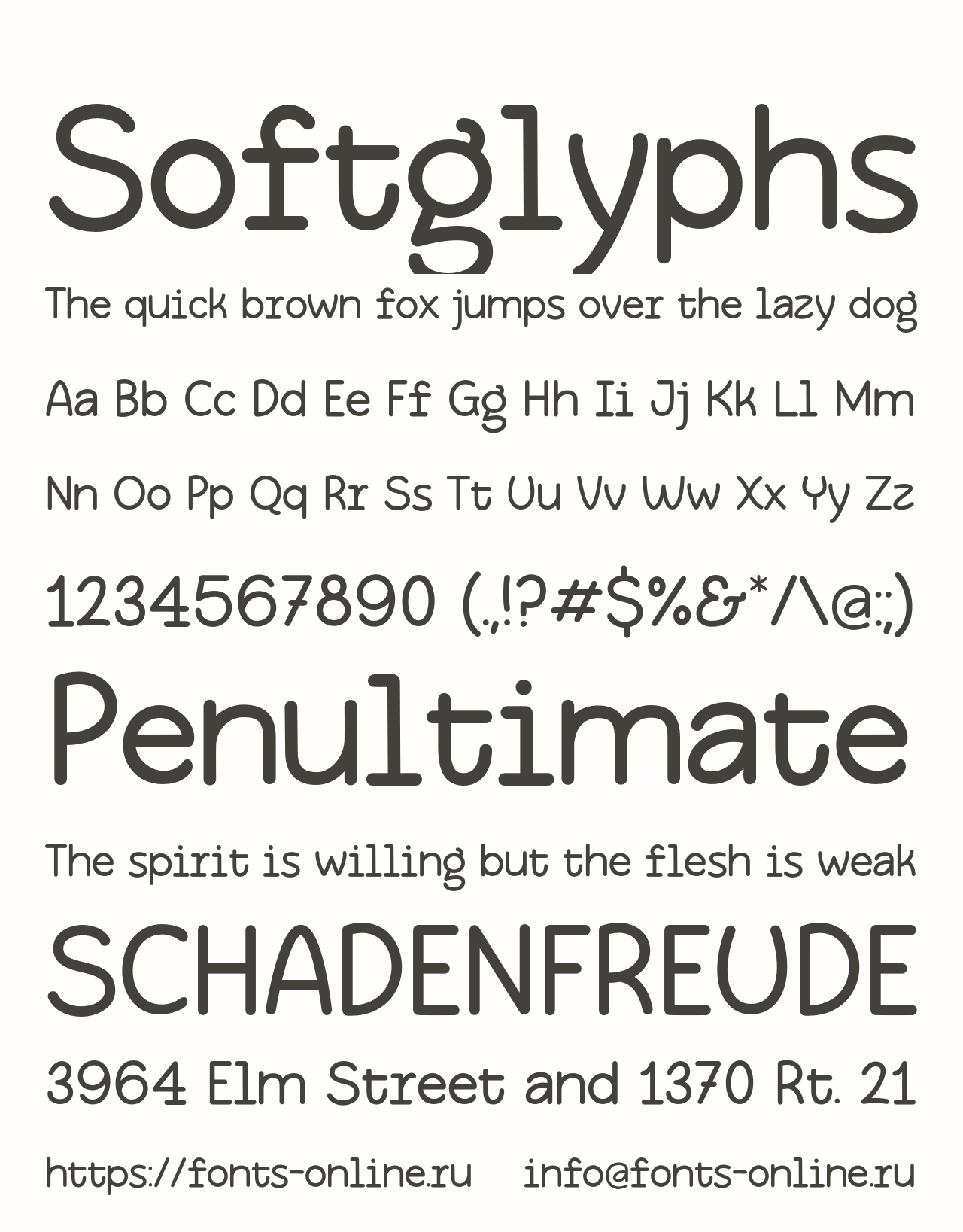 Softglyphs

The quick brown fox jumps over the lazy dog

Aa Bb Cc Dd Ee Ff Gg Hh Ii Jj Kk Ll Mm

Nn Oo Pp Qq Rr Ss Tt Uu Vv Ww Xx Yy Zz

1234567890 (.,!?#$%&*/\@:;)

Penultimate

The spirit is willing but the flesh is weak

SCHADENFREUDE

3964 Elm Street and 1370 Rt. 21

https://fonts-online.ru info@fonts-online.ru